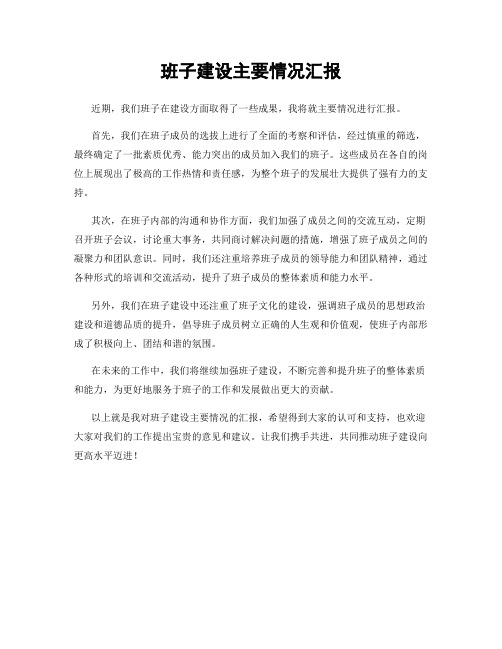 班子建设主要情况汇报

近期，我们班子在建设方面取得了一些成果，我将就主要情况进行汇报。

首先，我们在班子成员的选拔上进行了全面的考察和评估，经过慎重的筛选，最终确定了一批素质优秀、能力突出的成员加入我们的班子。这些成员在各自的岗位上展现出了极高的工作热情和责任感，为整个班子的发展壮大提供了强有力的支持。

其次，在班子内部的沟通和协作方面，我们加强了成员之间的交流互动，定期召开班子会议，讨论重大事务，共同商讨解决问题的措施，增强了班子成员之间的凝聚力和团队意识。同时，我们还注重培养班子成员的领导能力和团队精神，通过各种形式的培训和交流活动，提升了班子成员的整体素质和能力水平。

另外，我们在班子建设中还注重了班子文化的建设，强调班子成员的思想政治建设和道德品质的提升，倡导班子成员树立正确的人生观和价值观，使班子内部形成了积极向上、团结和谐的氛围。

在未来的工作中，我们将继续加强班子建设，不断完善和提升班子的整体素质和能力，为更好地服务于班子的工作和发展做出更大的贡献。

以上就是我对班子建设主要情况的汇报，希望得到大家的认可和支持，也欢迎大家对我们的工作提出宝贵的意见和建议。让我们携手共进，共同推动班子建设向更高水平迈进！